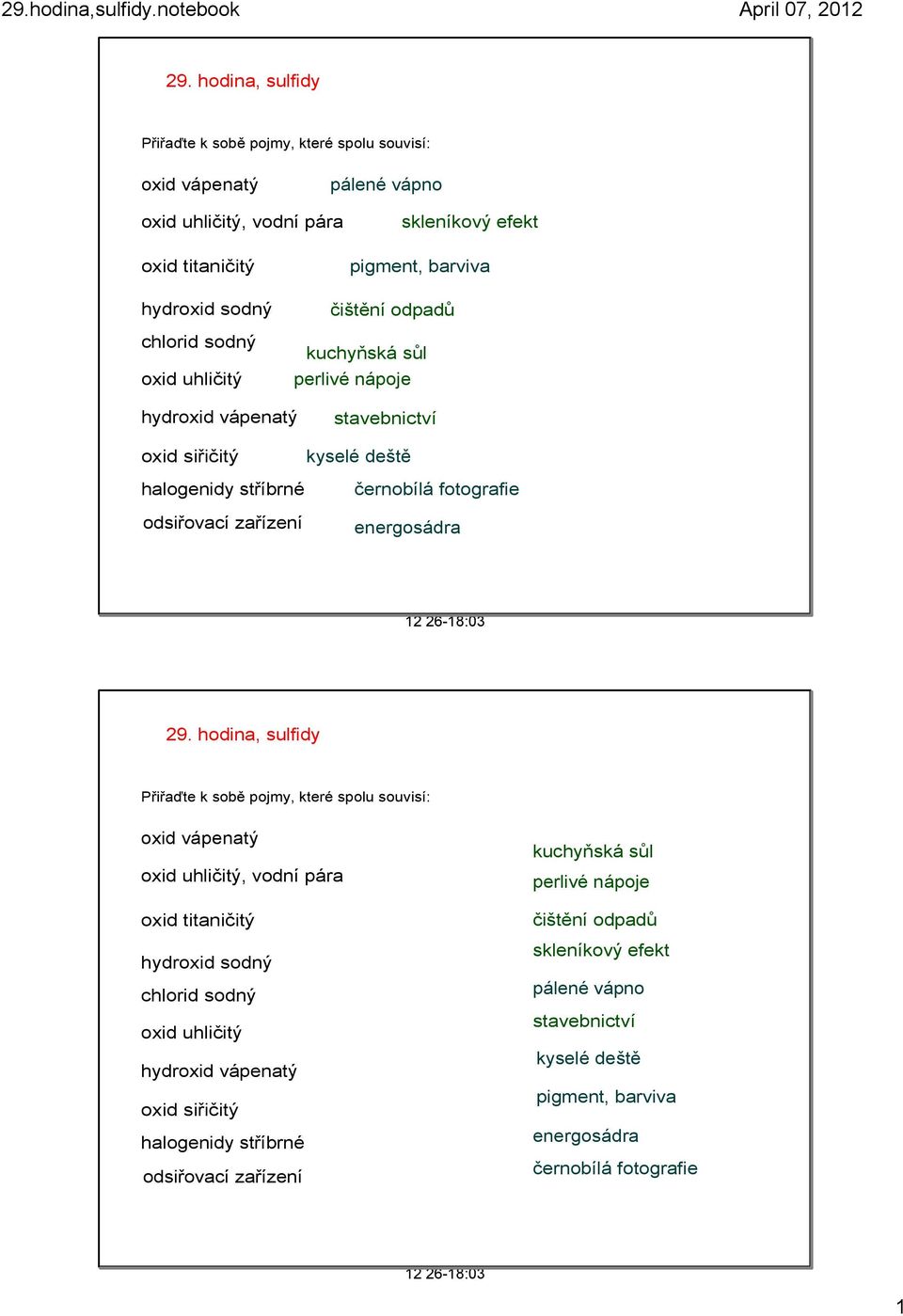 29.hodina,sulfidy.notebook

April 07, 2012

29. hodina, sulfidy

Přiřaďte k sobě pojmy, které spolu souvisí:

oxid vápenatý pálené vápno

oxid uhličitý, vodní pára skleníkový efekt

oxid titaničitý pigment, barviva

hydroxid sodný čištění odpadů

chlorid sodný kuchyňská sůl

oxid uhličitý perlivé nápoje

hydroxid vápenatý stavebnictví

oxid siřičitý kyselé deště

halogenidy stříbrné černobílá fotografie

odsiřovací zařízení energosádra

12 26-18:03

29. hodina, sulfidy

Přiřaďte k sobě pojmy, které spolu souvisí:

oxid vápenatý

oxid uhličitý, vodní pára

oxid titaničitý

hydroxid sodný

chlorid sodný

oxid uhličitý

hydroxid vápenatý

oxid siřičitý

halogenidy stříbrné

odsiřovací zařízení

kuchyňská sůl

perlivé nápoje

čištění odpadů

skleníkový efekt

pálené vápno

stavebnictví

kyselé deště

pigment, barviva

energosádra

černobílá fotografie

12 26-18:03

1